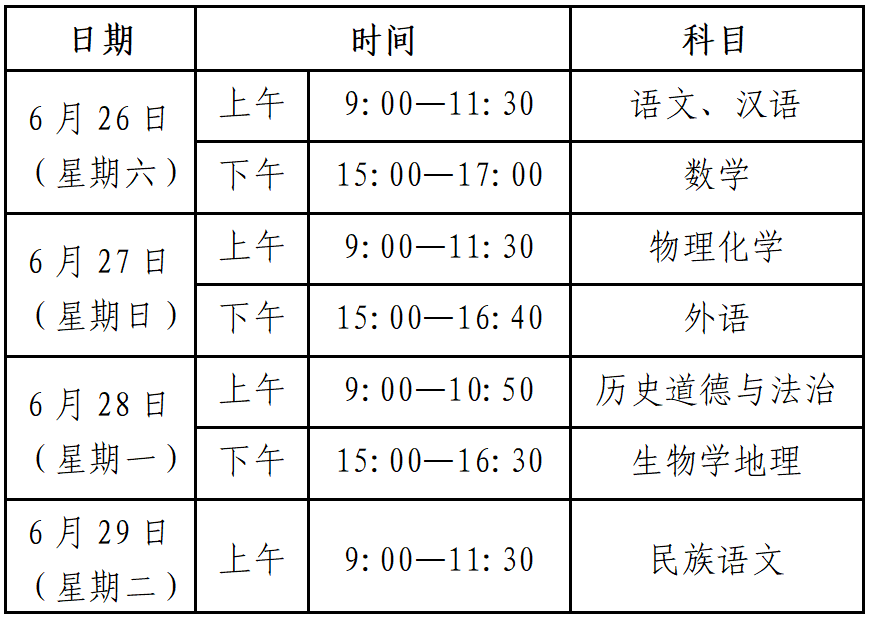 | 日期 | 时间 | | 科目 |
|---|---|---|---|
| 6月26日（星期六） | 上午 | 9:00—11:30 | 语文、汉语 |
| | 下午 | 15:00—17:00 | 数学 |
| 6月27日（星期日） | 上午 | 9:00—11:30 | 物理化学 |
| | 下午 | 15:00—16:40 | 外语 |
| 6月28日（星期一） | 上午 | 9:00—10:50 | 历史道德与法治 |
| | 下午 | 15:00—16:30 | 生物学地理 |
| 6月29日（星期二） | 上午 | 9:00—11:30 | 民族语文 |